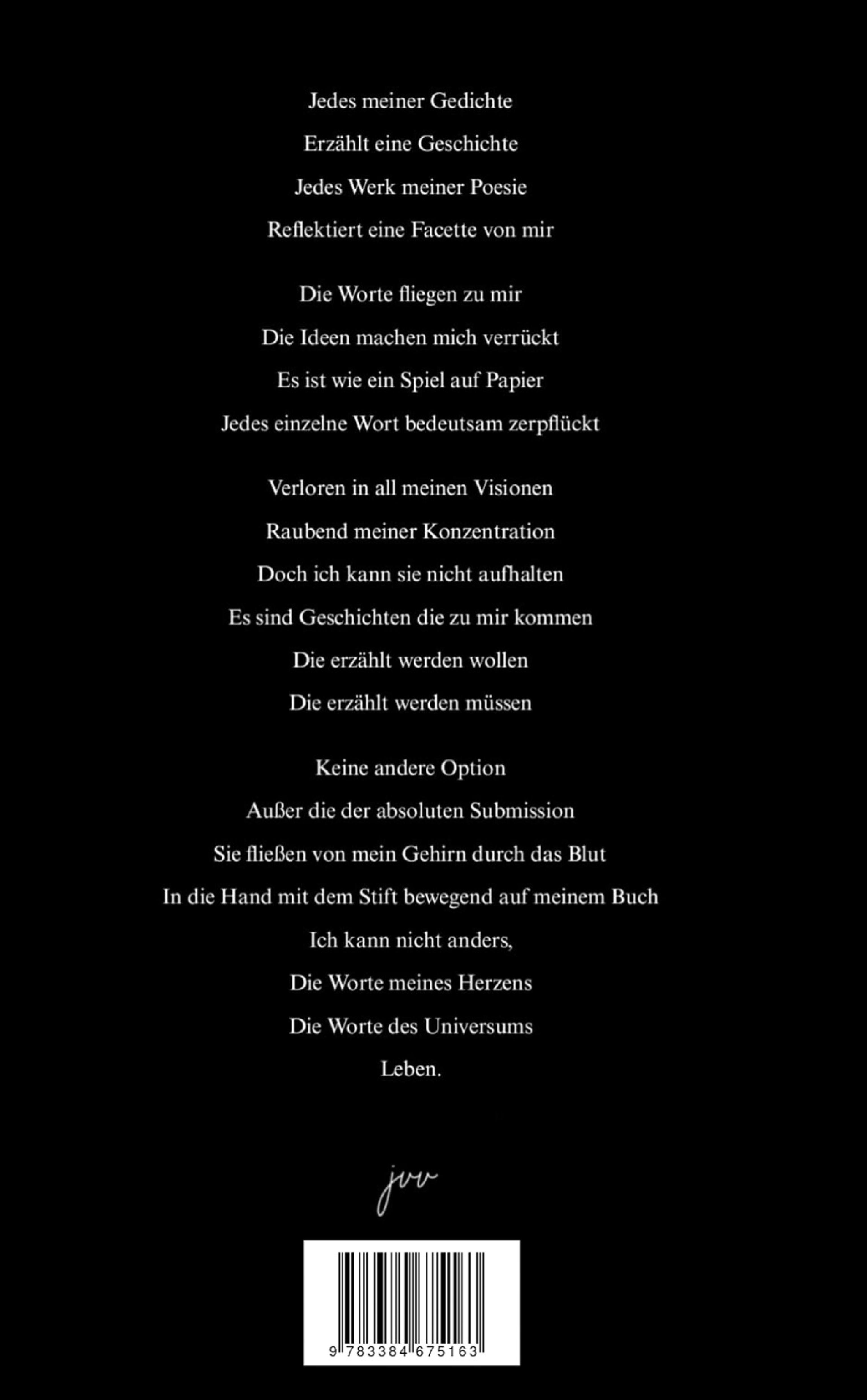 Jedes meiner Gedichte
Erzählt eine Geschichte
Jedes Werk meiner Poesie
Reflektiert eine Facette von mir

Die Worte fliegen zu mir
Die Ideen machen mich verrückt
Es ist wie ein Spiel auf Papier
Jedes einzelne Wort bedeutsam zerpflückt

Verloren in all meinen Visionen
Raubend meiner Konzentration
Doch ich kann sie nicht aufhalten
Es sind Geschichten die zu mir kommen
Die erzählt werden wollen
Die erzählt werden müssen

Keine andere Option
Außer die der absoluten Submission
Sie fließen von mein Gehirn durch das Blut
In die Hand mit dem Stift bewegend auf meinem Buch
Ich kann nicht anders,
Die Worte meines Herzens
Die Worte des Universums
Leben.

jvv

9 783384 675163